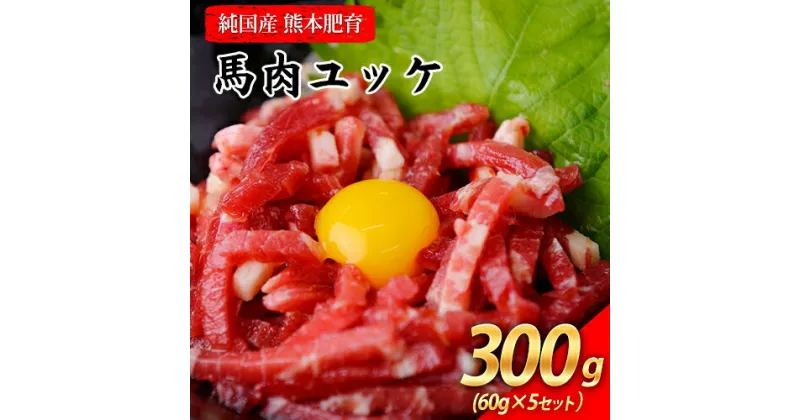 純国産 熊本肥育

馬肉ユッケ

300g
(60g×5セット)